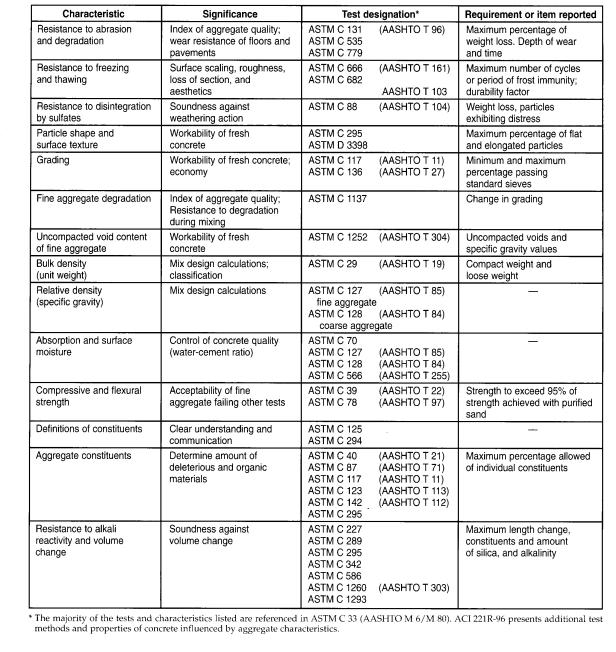 | Characteristic | Significance | Test designation* | Requirement or item reported |
|---|---|---|---|
| Resistance to abrasion and degradation | Index of aggregate quality; wear resistance of floors and pavements | ASTM C 131 (AASHTO T 96) ASTM C 535 ASTM C 779 | Maximum percentage of weight loss. Depth of wear and time |
| Resistance to freezing and thawing | Surface scaling, roughness, loss of section, and aesthetics | ASTM C 666 (AASHTO T 161) ASTM C 682 AASHTO T 103 | Maximum number of cycles or period of frost immunity; durability factor |
| Resistance to disintegration by sulfates | Soundness against weathering action | ASTM C 88 (AASHTO T 104) | Weight loss, particles exhibiting distress |
| Particle shape and surface texture | Workability of fresh concrete | ASTM C 295 ASTM D 3398 | Maximum percentage of flat and elongated particles |
| Grading | Workability of fresh concrete; economy | ASTM C 117 (AASHTO T 11) ASTM C 136 (AASHTO T 27) | Minimum and maximum percentage passing standard sieves |
| Fine aggregate degradation | Index of aggregate quality; Resistance to degradation during mixing | ASTM C 1137 | Change in grading |
| Uncompacted void content of fine aggregate | Workability of fresh concrete | ASTM C 1252 (AASHTO T 304) | Uncompacted voids and specific gravity values |
| Bulk density (unit weight) | Mix design calculations; classification | ASTM C 29 (AASHTO T 19) | Compact weight and loose weight |
| Relative density (specific gravity) | Mix design calculations | ASTM C 127 (AASHTO T 85) fine aggregate ASTM C 128 (AASHTO T 84) coarse aggregate | — |
| Absorption and surface moisture | Control of concrete quality (water-cement ratio) | ASTM C 70 ASTM C 127 (AASHTO T 85) ASTM C 128 (AASHTO T 84) ASTM C 566 (AASHTO T 255) | — |
| Compressive and flexural strength | Acceptability of fine aggregate failing other tests | ASTM C 39 (AASHTO T 22) ASTM C 78 (AASHTO T 97) | Strength to exceed 95% of strength achieved with purified sand |
| Definitions of constituents | Clear understanding and communication | ASTM C 125 ASTM C 294 | — |
| Aggregate constituents | Determine amount of deleterious and organic materials | ASTM C 40 (AASHTO T 21) ASTM C 87 (AASHTO T 71) ASTM C 117 (AASHTO T 11) ASTM C 123 (AASHTO T 113) ASTM C 142 (AASHTO T 112) ASTM C 295 | Maximum percentage allowed of individual constituents |
| Resistance to alkali reactivity and volume change | Soundness against volume change | ASTM C 227 ASTM C 289 ASTM C 295 ASTM C 342 ASTM C 586 ASTM C 1260 (AASHTO T 303) ASTM C 1293 | Maximum length change, constituents and amount of silica, and alkalinity |

* The majority of the tests and characteristics listed are referenced in ASTM C 33 (AASHTO M 6/M 80). ACI 221R-96 presents additional test methods and properties of concrete influenced by aggregate characteristics.